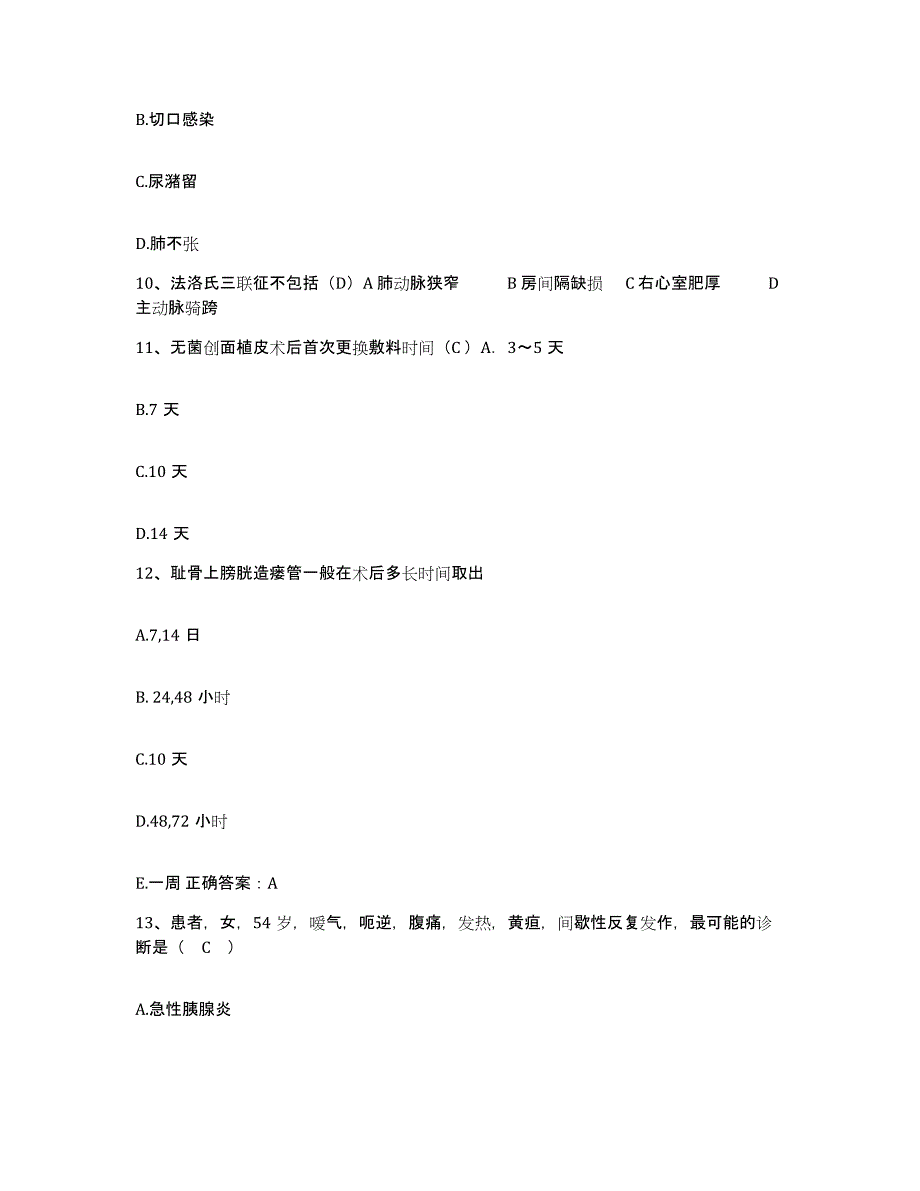 B.切口感染

C.尿潴留

D.肺不张

10、法洛氏三联征不包括（D）A 肺动脉狭窄　B 房间隔缺损　C 右心室肥厚　D 主动脉骑跨

11、无菌创面植皮术后首次更换敷料时间（C）A. 3～5 天

B.7 天

C.10 天

D.14 天

12、耻骨上膀胱造瘘管一般在术后多长时间取出

A.7,14 日

B. 24,48 小时

C.10 天

D.48,72 小时

E.一周 正确答案：A

13、患者，女，54 岁，嗳气，呃逆，腹痛，发热，黄疸，间歇性反复发作，最可能的诊断是（　C　）

A.急性胰腺炎